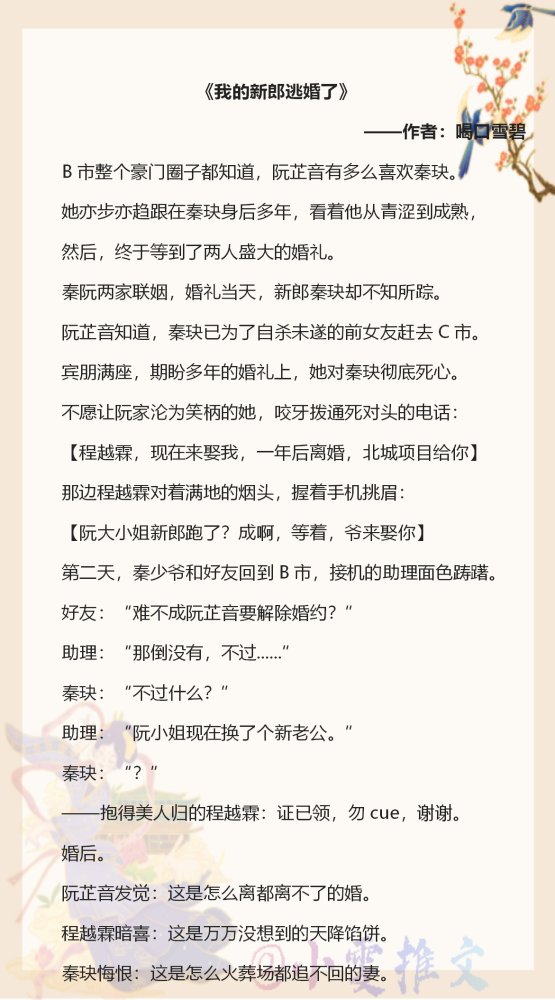 《我的新郎逃婚了》

——作者：喝口雪碧

B市整个豪门圈子都知道，阮芷音有多么喜欢秦玦。

她亦步亦趋跟在秦玦身后多年，看着他从青涩到成熟，

然后，终于等到了两人盛大的婚礼。

秦阮两家联姻，婚礼当天，新郎秦玦却不知所踪。

阮芷音知道，秦玦已为了自杀未遂的前女友赶去C市。

宾朋满座，期盼多年的婚礼上，她对秦玦彻底死心。

不愿让阮家沦为笑柄的她，咬牙拨通死对头的电话：

【程越霖，现在来娶我，一年后离婚，北城项目给你】

那边程越霖对着满地的烟头，握着手机挑眉：

【阮大小姐新郎跑了？成啊，等着，爷来娶你】

第二天，秦少爷和好友回到B市，接机的助理面色踌躇。

好友：“难不成阮芷音要解除婚约？”

助理：“那倒没有，不过……”

秦玦：“不过什么？”

助理：“阮小姐现在换了个新老公。”

秦玦：“？”

——抱得美人归的程越霖：证已领，勿cue，谢谢。

婚后。

阮芷音发觉：这是怎么离都离不了的婚。

程越霖暗喜：这是万万没想到的天降馅饼。

秦玦悔恨：这是怎么火葬场都追不回的妻。

@小雯推文